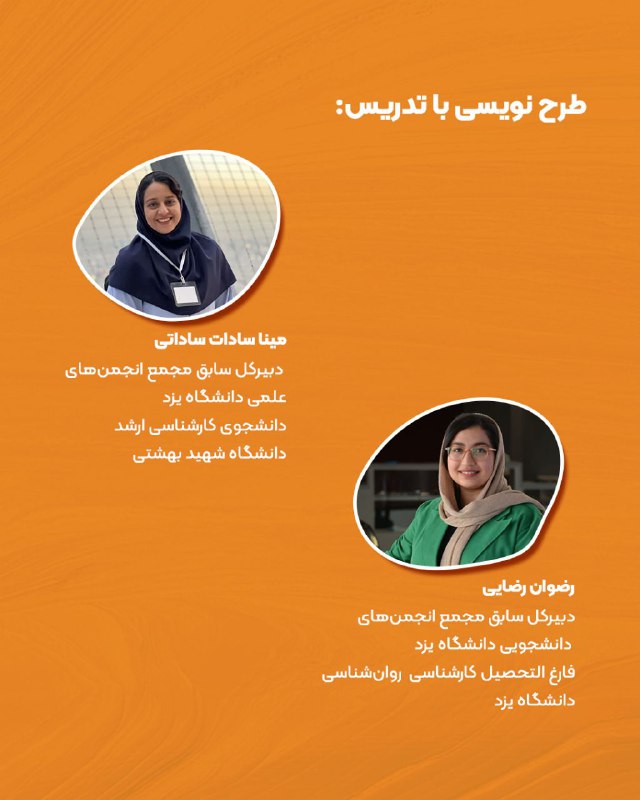 طرح نویسی با تدریس:

مینا سادات ساداتی
دبیرکل سابق مجمع انجمن‌های علمی دانشگاه یزد
دانشجوی کارشناسی ارشد دانشگاه شهید بهشتی

رضوان رضایی
دبیرکل سابق مجمع انجمن‌های دانشجویی دانشگاه یزد
فارغ التحصیل کارشناسی روان‌شناسی دانشگاه یزد